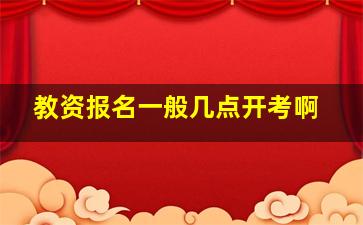 教资报名一般几点开考啊